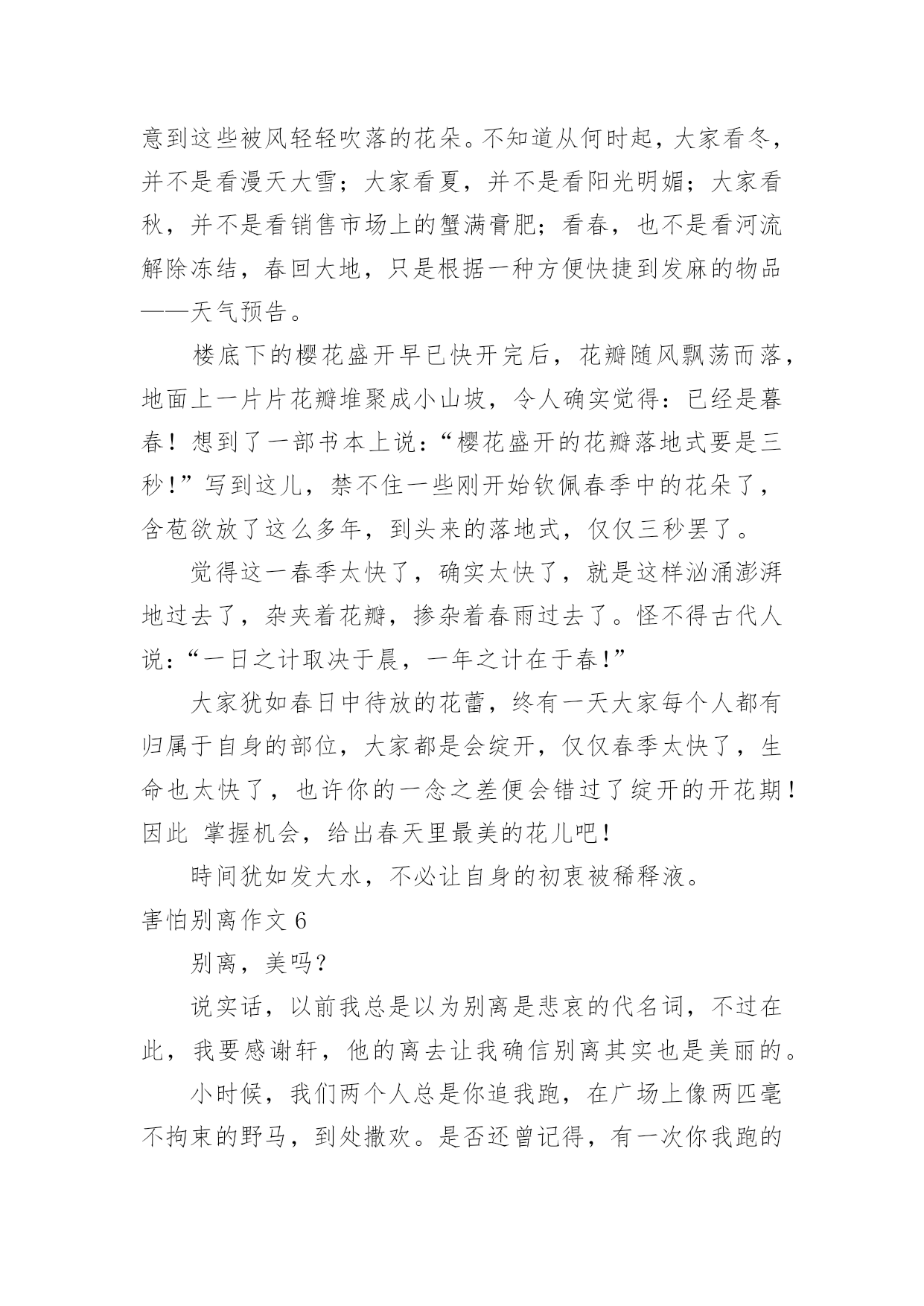 意到这些被风轻轻吹落的花朵。不知道从何时起，大家看冬，并不是看漫天大雪；大家看夏，并不是看阳光明媚；大家看秋，并不是看销售市场上的蟹满膏肥；看春，也不是看河流解除冻结，春回大地，只是根据一种方便快捷到发麻的物品——天气预告。

楼底下的樱花盛开早已快开完后，花瓣随风飘荡而落，地面上一片片花瓣堆聚成小山坡，令人确实觉得：已经是暮春！想到了一部书本上说：“樱花盛开的花瓣落地式要是三秒！”写到这儿，禁不住一些刚开始钦佩春季中的花朵了，含苞欲放了这么多年，到头来的落地式，仅仅三秒罢了。

觉得这一春季太快了，确实太快了，就是这样汹涌澎湃地过去了，杂夹着花瓣，掺杂着春雨过去了。怪不得古代人说：“一日之计取决于晨，一年之计在于春！”

大家犹如春日中待放的花蕾，终有一天大家每个人都有归属于自身的部位，大家都是会绽开，仅仅春季太快了，生命也太快了，也许你的一念之差便会错过了绽开的开花期！因此 掌握机会，给出春天里最美的花儿吧！

時间犹如发大水，不必让自身的初衷被稀释液。

害怕别离作文 6

别离，美吗？

说实话，以前我总是以为别离是悲哀的代名词，不过在此，我要感谢轩，他的离去让我确信别离其实也是美丽的。

小时候，我们两个人总是你追我跑，在广场上像两匹毫不拘束的野马，到处撒欢。是否还曾记得，有一次你我跑的